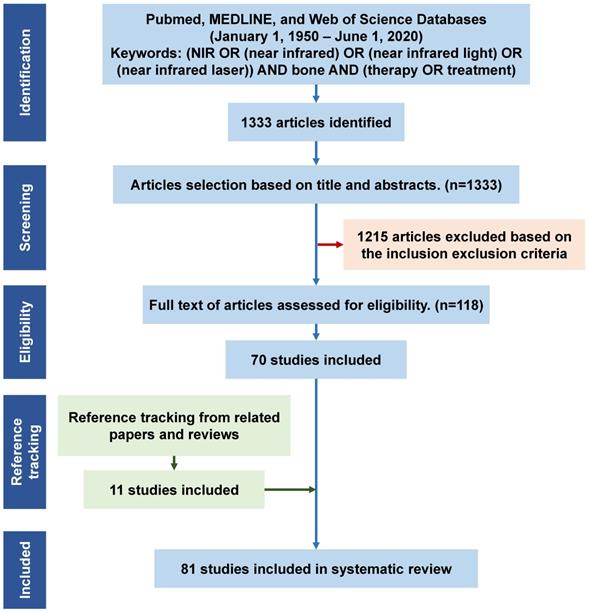 Identification

Pubmed, MEDLINE, and Web of Science Databases (January 1, 1950 – June 1, 2020)
Keywords: (NIR OR (near infrared) OR (near infrared light) OR (near infrared laser)) AND bone AND (therapy OR treatment)

1333 articles identified

Screening

Articles selection based on title and abstracts. (n=1333)

1215 articles excluded based on the inclusion exclusion criteria

Eligibility

Full text of articles assessed for eligibility. (n=118)

70 studies included

Reference tracking

Reference tracking from related papers and reviews

11 studies included

Included

81 studies included in systematic review